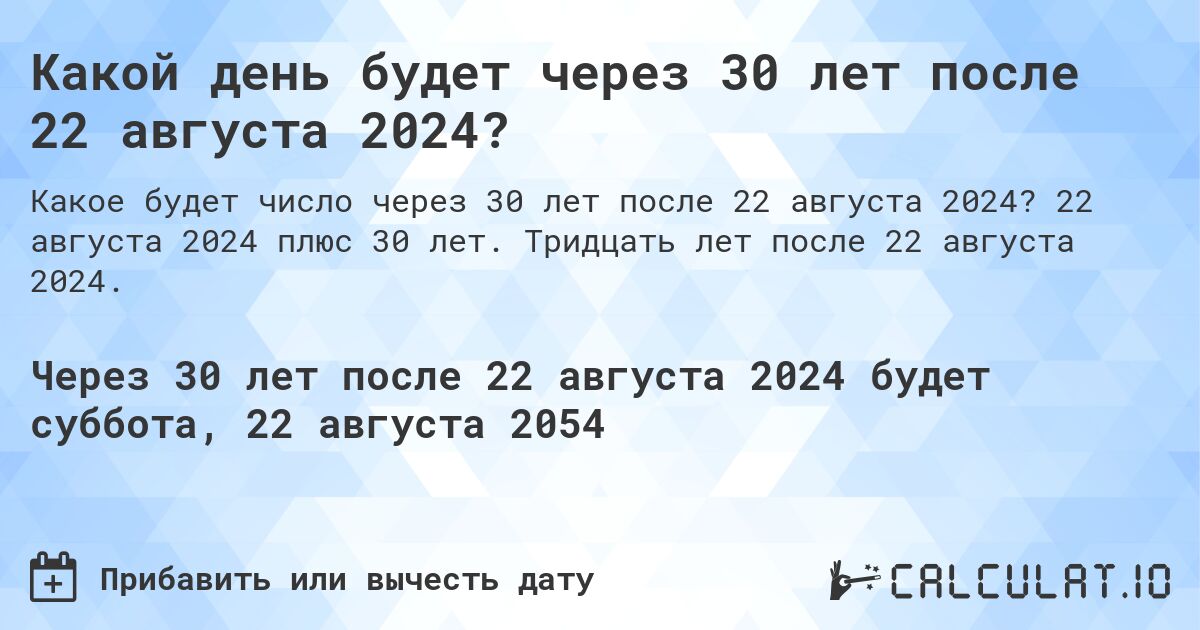 Какой день будет через 30 лет после 22 августа 2024?

Какое будет число через 30 лет после 22 августа 2024? 22 августа 2024 плюс 30 лет. Тридцать лет после 22 августа 2024.

Через 30 лет после 22 августа 2024 будет суббота, 22 августа 2054

Прибавить или вычесть дату

CALCULAT.IO